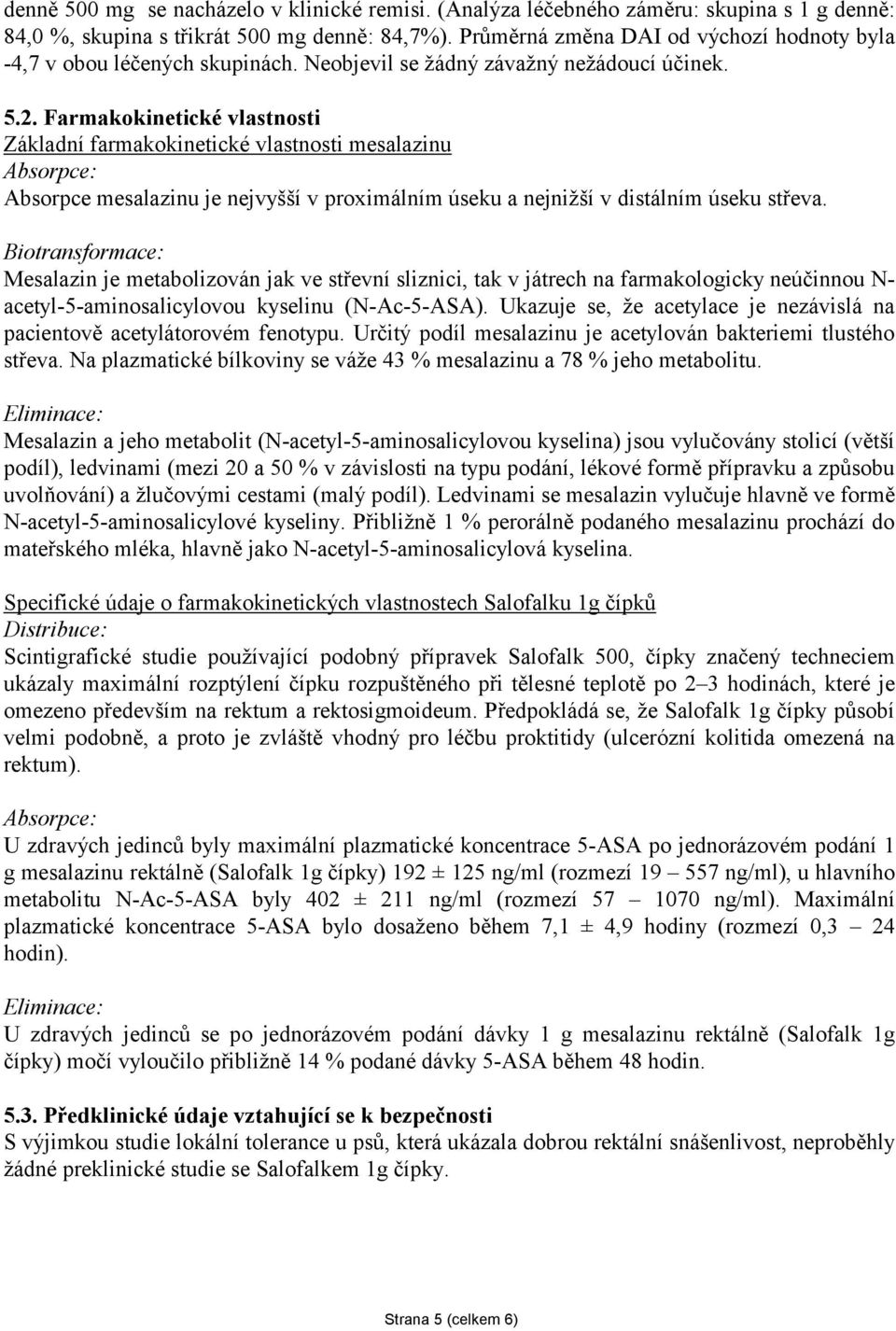 denně 500 mg se nacházelo v klinické remisi. (Analýza léčebného záměru: skupina s 1 g denně: 84,0 %, skupina s třikrát 500 mg denně: 84,7%). Průměrná změna DAI od výchozí hodnoty byla -4,7 v obou léčených skupinách. Neobjevil se žádný závažný nežádoucí účinek.

5.2. Farmakokinetické vlastnosti
Základní farmakokinetické vlastnosti mesalazinu
Absorpce:
Absorpce mesalazinu je nejvyšší v proximálním úseku a nejnižší v distálním úseku střeva.

Biotransformace:
Mesalazin je metabolizován jak ve střevní sliznici, tak v játrech na farmakologicky neúčinnou N-acetyl-5-aminosalicylovou kyselinu (N-Ac-5-ASA). Ukazuje se, že acetylace je nezávislá na pacientově acetylátorovém fenotypu. Určitý podíl mesalazinu je acetylován bakteriemi tlustého střeva. Na plazmatické bílkoviny se váže 43 % mesalazinu a 78 % jeho metabolitu.

Eliminace:
Mesalazin a jeho metabolit (N-acetyl-5-aminosalicylovou kyselina) jsou vylučovány stolicí (větší podíl), ledvinami (mezi 20 a 50 % v závislosti na typu podání, lékové formě přípravku a způsobu uvolňování) a žlučovými cestami (malý podíl). Ledvinami se mesalazin vylučuje hlavně ve formě N-acetyl-5-aminosalicylové kyseliny. Přibližně 1 % perorálně podaného mesalazinu prochází do mateřského mléka, hlavně jako N-acetyl-5-aminosalicylová kyselina.

Specifické údaje o farmakokinetických vlastnostech Salofalku 1g čípků
Distribuce:
Scintigrafické studie používající podobný přípravek Salofalk 500, čípky značený techneciem ukázaly maximální rozptýlení čípku rozpuštěného při tělesné teplotě po 2–3 hodinách, které je omezeno především na rektum a rektosigmoideum. Předpokládá se, že Salofalk 1g čípky působí velmi podobně, a proto je zvláště vhodný pro léčbu proktitidy (ulcerózní kolitida omezená na rektum).

Absorpce:
U zdravých jedinců byly maximální plazmatické koncentrace 5-ASA po jednorázovém podání 1 g mesalazinu rektálně (Salofalk 1g čípky) 192 ± 125 ng/ml (rozmezí 19 – 557 ng/ml), u hlavního metabolitu N-Ac-5-ASA byly 402 ± 211 ng/ml (rozmezí 57 – 1070 ng/ml). Maximální plazmatické koncentrace 5-ASA bylo dosaženo během 7,1 ± 4,9 hodiny (rozmezí 0,3 – 24 hodin).

Eliminace:
U zdravých jedinců se po jednorázovém podání dávky 1 g mesalazinu rektálně (Salofalk 1g čípky) močí vyloučilo přibližně 14 % podané dávky 5-ASA během 48 hodin.

5.3. Předklinické údaje vztahující se k bezpečnosti
S výjimkou studie lokální tolerance u psů, která ukázala dobrou rektální snášenlivost, neproběhly žádné preklinické studie se Salofalkem 1g čípky.

Strana 5 (celkem 6)